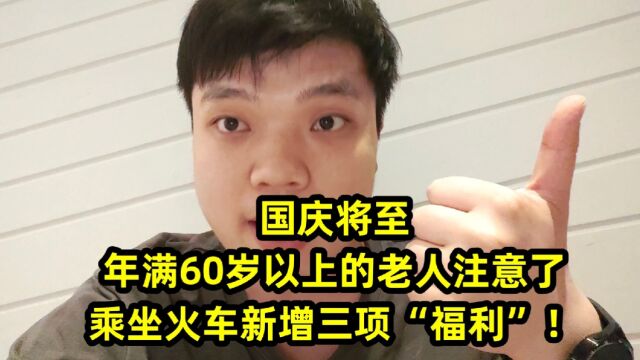 国庆将至
年满60岁以上的老人注意了
乘坐火车新增三项“福利”！